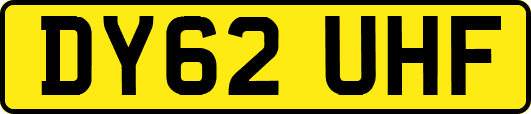 DY62 UHF